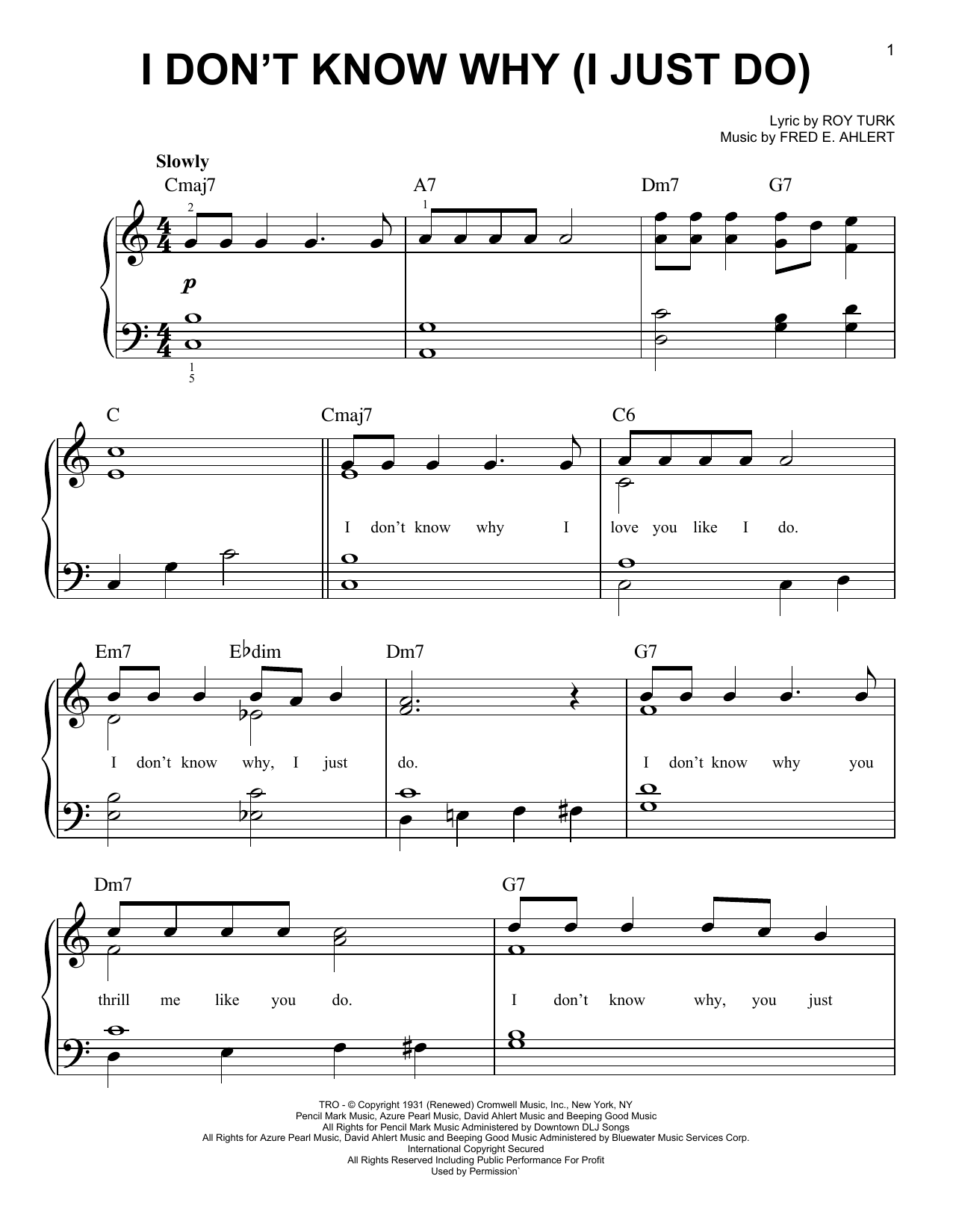 1

I DON'T KNOW WHY (I JUST DO)

Lyric by ROY TURK
Music by FRED E. AHLERT

Slowly

Cmaj7 A7 Dm7 G7

2 1

p

1
5

C Cmaj7 C6

I don't know why I love you like I do.

Em7 E♭dim Dm7 G7

I don't know why, I just do. I don't know why you

Dm7 G7

thrill me like you do. I don't know why, you just

TRO - © Copyright 1931 (Renewed) Cromwell Music, Inc., New York, NY
Pencil Mark Music, Azure Pearl Music, David Ahlert Music and Beeping Good Music
All Rights for Pencil Mark Music Administered by Downtown DLJ Songs
All Rights for Azure Pearl Music, David Ahlert Music and Beeping Good Music Administered by Bluewater Music Services Corp.
International Copyright Secured
All Rights Reserved Including Public Performance For Profit
Used by Permission`